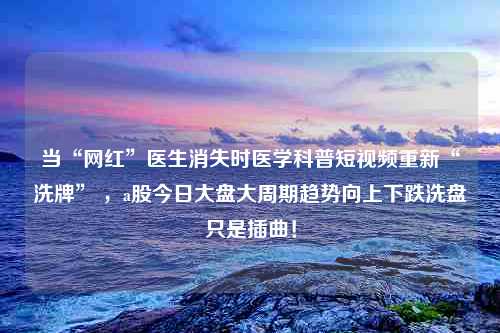 当“网红”医生消失时医学科普短视频重新“洗牌”，a股今日大盘大周期趋势向上下跌洗盘只是插曲！